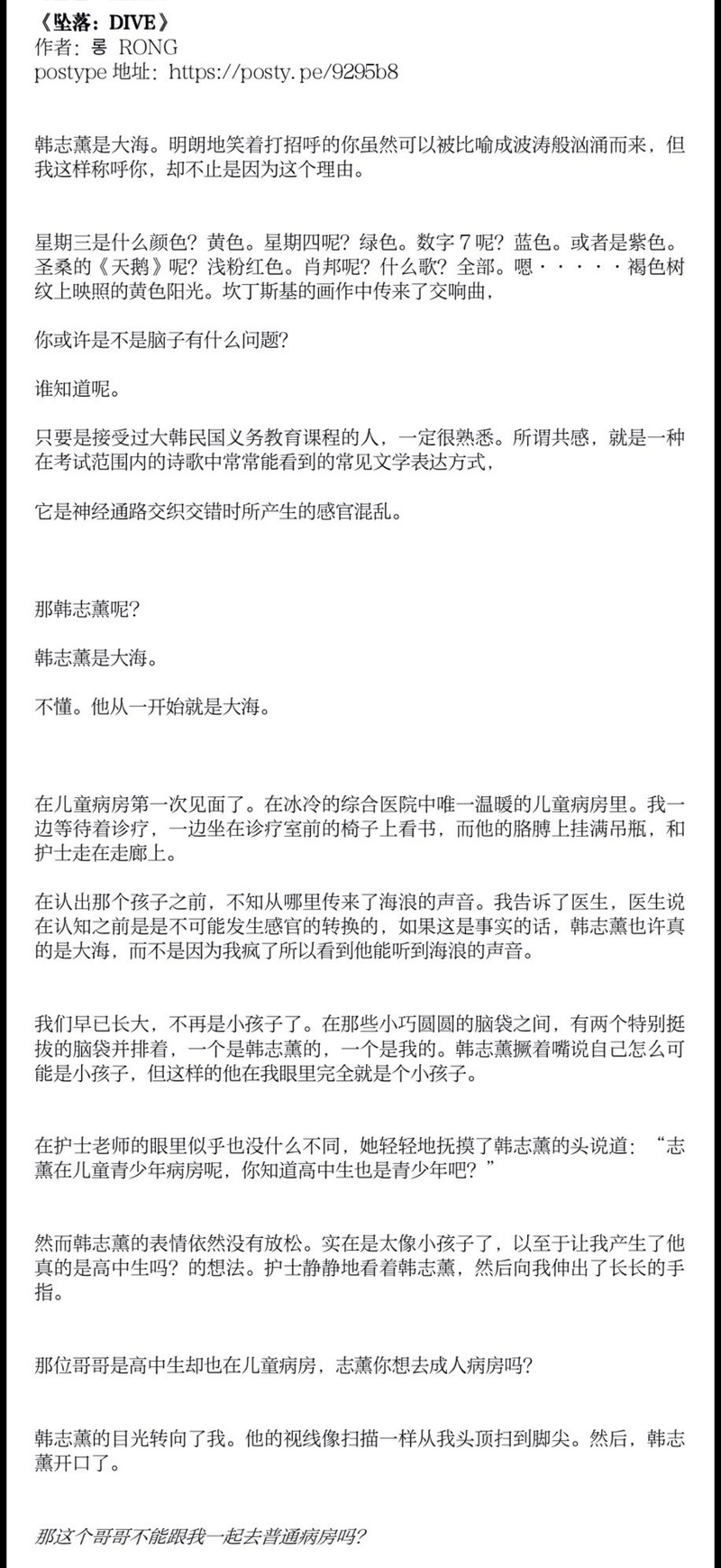 《坠落：DIVE》
作者：롱 RONG
postype 地址：https://posty.pe/9295b8

韩志薰是大海。明朗地笑着打招呼的你虽然可以被比喻成波涛般汹涌而来，但我这样称呼你，却不止是因为这个理由。

星期三是什么颜色？黄色。星期四呢？绿色。数字 7 呢？蓝色。或者是紫色。圣桑的《天鹅》呢？浅粉红色。肖邦呢？什么歌？全部。嗯·····褐色树纹上映照的黄色阳光。坎丁斯基的画作中传来了交响曲，

你或许是不是脑子有什么问题？

谁知道呢。

只要是接受过大韩民国义务教育课程的人，一定很熟悉。所谓共感，就是一种在考试范围内的诗歌中常常能看到的常见文学表达方式，

它是神经通路交织交错时所产生的感官混乱。

那韩志薰呢？

韩志薰是大海。

不懂。他从一开始就是大海。

在儿童病房第一次见面了。在冰冷的综合医院中唯一温暖的儿童病房里。我一边等待着诊疗，一边坐在诊疗室前的椅子上看书，而他的胳膊上挂满吊瓶，和护士走在走廊上。

在认出那个孩子之前，不知从哪里传来了海浪的声音。我告诉了医生，医生说在认知之前是是不可能发生感官的转换的，如果这是事实的话，韩志薰也许真的是大海，而不是因为我疯了所以看到他能听到海浪的声音。

我们早已长大，不再是小孩子了。在那些小巧圆圆的脑袋之间，有两个特别挺拔的脑袋并排着，一个是韩志薰的，一个是我的。韩志薰撅着嘴说自己怎么可能是小孩子，但这样的他在我眼里完全就是个小孩子。

在护士老师的眼里似乎也没什么不同，她轻轻地抚摸了韩志薰的头说道：“志薰在儿童青少年病房呢，你知道高中生也是青少年吧？”

然而韩志薰的表情依然没有放松。实在是太像小孩子了，以至于让我产生了他真的是高中生吗？的想法。护士静静地看着韩志薰，然后向我伸出了长长的手指。

那位哥哥是高中生却也在儿童病房，志薰你想去成人病房吗？

韩志薰的目光转向了我。他的视线像扫描一样从我头顶扫到脚尖。然后，韩志薰开口了。

那这个哥哥不能跟我一起去普通病房吗？